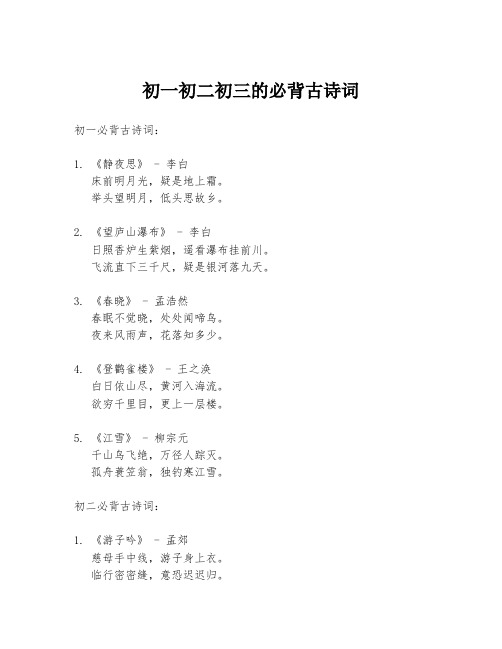 初一初二初三的必背古诗词

初一必背古诗词：

1. 《静夜思》 - 李白
床前明月光，疑是地上霜。
举头望明月，低头思故乡。

2. 《望庐山瀑布》 - 李白
日照香炉生紫烟，遥看瀑布挂前川。
飞流直下三千尺，疑是银河落九天。

3. 《春晓》 - 孟浩然
春眠不觉晓，处处闻啼鸟。
夜来风雨声，花落知多少。

4. 《登鹳雀楼》 - 王之涣
白日依山尽，黄河入海流。
欲穷千里目，更上一层楼。

5. 《江雪》 - 柳宗元
千山鸟飞绝，万径人踪灭。
孤舟蓑笠翁，独钓寒江雪。

初二必背古诗词：

1. 《游子吟》 - 孟郊
慈母手中线，游子身上衣。
临行密密缝，意恐迟迟归。